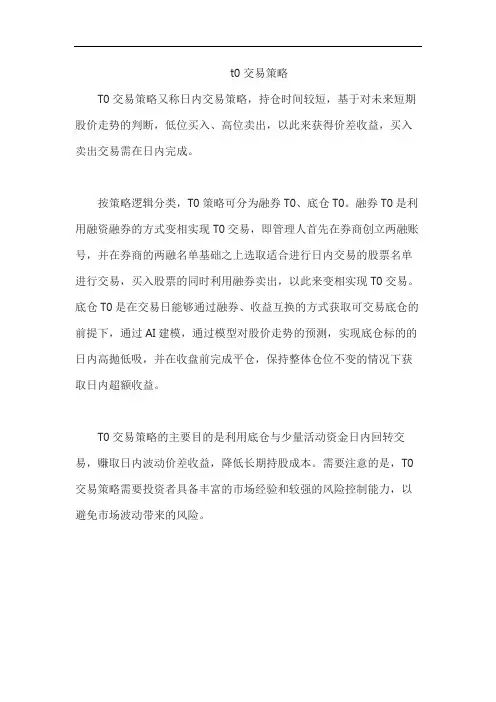 t0 交易策略

T0 交易策略又称日内交易策略，持仓时间较短，基于对未来短期股价走势的判断，低位买入、高位卖出，以此来获得价差收益，买入卖出交易需在日内完成。

按策略逻辑分类，T0 策略可分为融券 T0、底仓 T0。融券 T0 是利用融资融券的方式变相实现 T0 交易，即管理人首先在券商创立两融账号，并在券商的两融名单基础之上选取适合进行日内交易的股票名单进行交易，买入股票的同时利用融券卖出，以此来变相实现 T0 交易。底仓 T0 是在交易日能够通过融券、收益互换的方式获取可交易底仓的前提下，通过 AI 建模，通过模型对股价走势的预测，实现底仓标的的日内高抛低吸，并在收盘前完成平仓，保持整体仓位不变的情况下获取日内超额收益。

T0 交易策略的主要目的是利用底仓与少量活动资金日内回转交易，赚取日内波动价差收益，降低长期持股成本。需要注意的是，T0 交易策略需要投资者具备丰富的市场经验和较强的风险控制能力，以避免市场波动带来的风险。